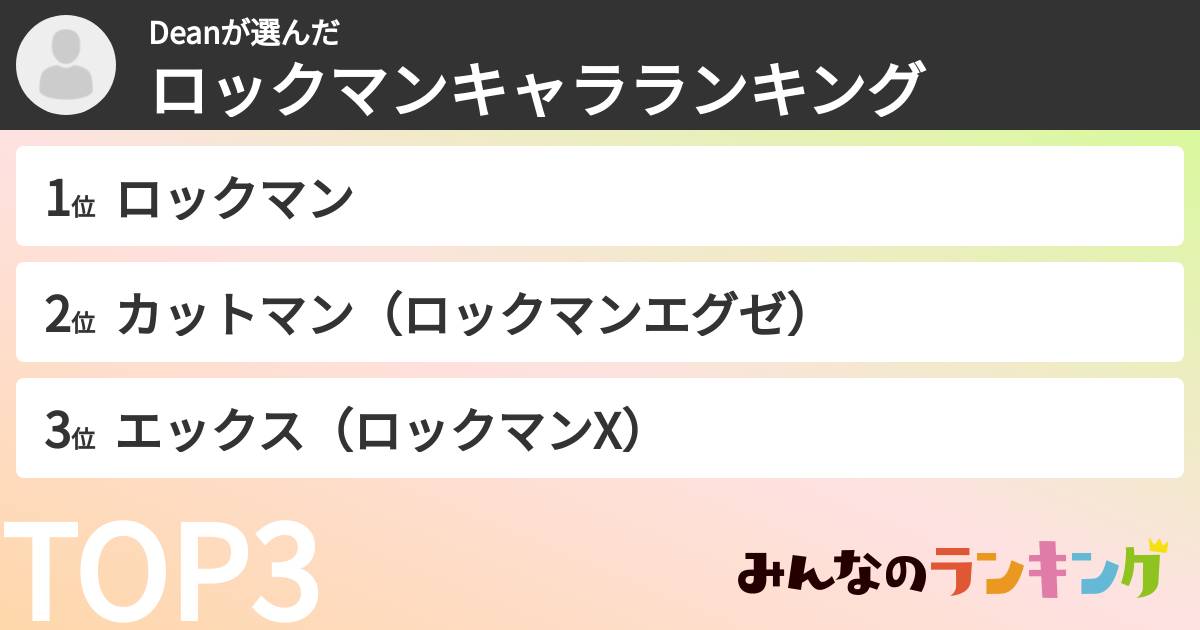 Deanが選んだ
ロックマンキャラランキング

1位 ロックマン

2位 カットマン（ロックマンエグゼ）

3位 エックス（ロックマンX）

TOP3

みんなのランキング